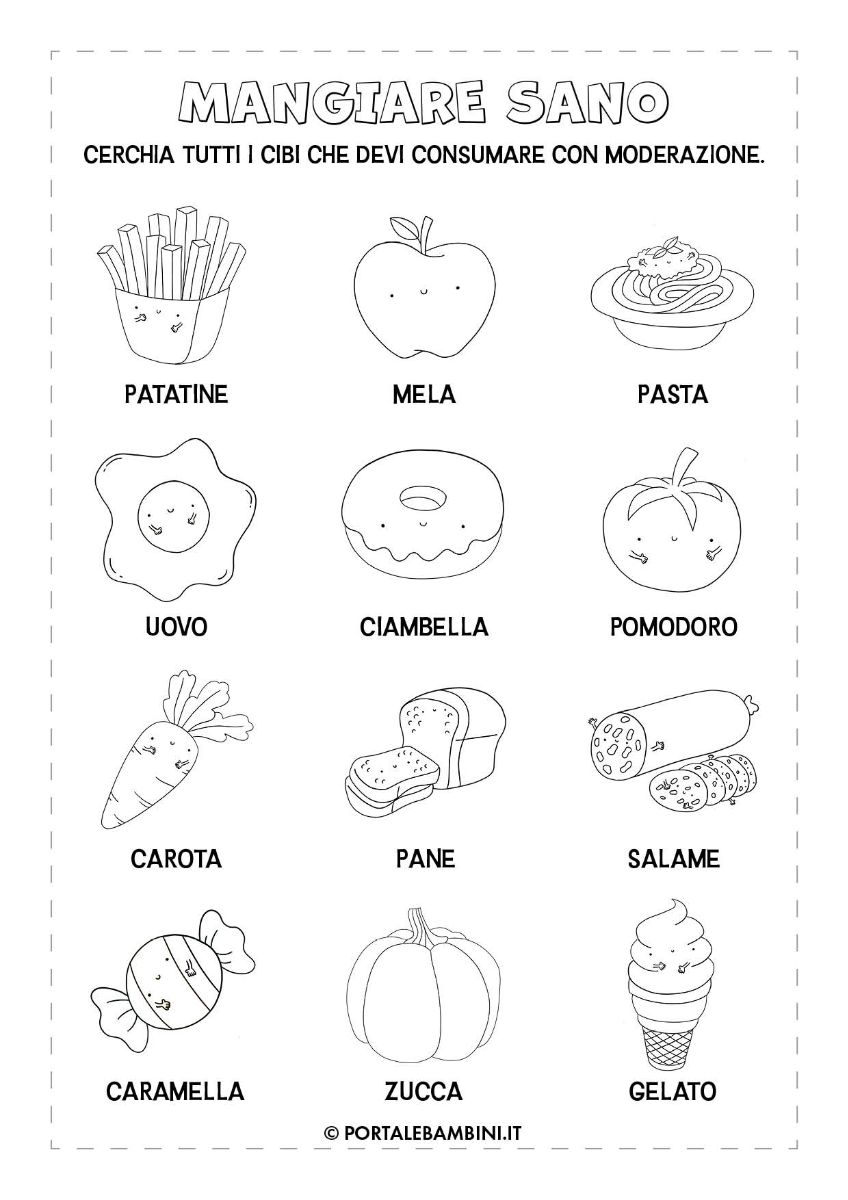 MANGIARE SANO

CERCHIA TUTTI I CIBI CHE DEVI CONSUMARE CON MODERAZIONE.

PATATINE

MELA

PASTA

UOVO

CIAMBELLA

POMODORO

CAROTA

PANE

SALAME

CARAMELLA

ZUCCA

GELATO

© PORTALEBAMBINI.IT